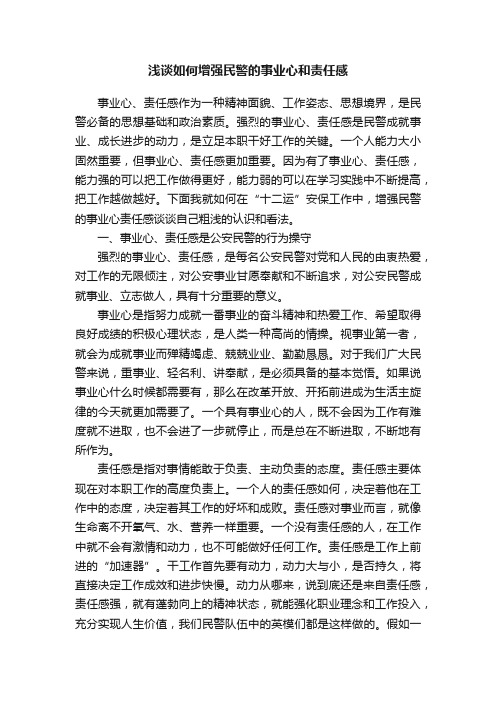 浅谈如何增强民警的事业心和责任感

事业心、责任感作为一种精神面貌、工作姿态、思想境界，是民警必备的思想基础和政治素质。强烈的事业心、责任感是民警成就事业、成长进步的动力，是立足本职干好工作的关键。一个人能力大小固然重要，但事业心、责任感更加重要。因为有了事业心、责任感，能力强的可以把工作做得更好，能力弱的可以在学习实践中不断提高，把工作越做越好。下面我就如何在“十二运”安保工作中，增强民警的事业心责任感谈谈自己粗浅的认识和看法。

一、事业心、责任感是公安民警的行为操守

强烈的事业心、责任感，是每名公安民警对党和人民的由衷热爱，对工作的无限倾注，对公安事业甘愿奉献和不断追求，对公安民警成就事业、立志做人，具有十分重要的意义。

事业心是指努力成就一番事业的奋斗精神和热爱工作、希望取得良好成绩的积极心理状态，是人类一种高尚的情操。视事业第一者，就会为成就事业而殚精竭虑、兢兢业业、勤勤恳恳。对于我们广大民警来说，重事业、轻名利、讲奉献，是必须具备的基本觉悟。如果说事业心什么时候都需要有，那么在改革开放、开拓前进成为生活主旋律的今天就更加需要了。一个具有事业心的人，既不会因为工作有难度就不进取，也不会进了一步就停止，而是总在不断进取，不断地有所作为。

责任感是指对事情能敢于负责、主动负责的态度。责任感主要体现在对本职工作的高度负责上。一个人的责任感如何，决定着他在工作中的态度，决定着其工作的好坏和成败。责任感对事业而言，就像生命离不开氧气、水、营养一样重要。一个没有责任感的人，在工作中就不会有激情和动力，也不可能做好任何工作。责任感是工作上前进的“加速器”。干工作首先要有动力，动力大与小，是否持久，将直接决定工作成效和进步快慢。动力从哪来，说到底还是来自责任感，责任感强，就有蓬勃向上的精神状态，就能强化职业理念和工作投入，充分实现人生价值，我们民警队伍中的英模们都是这样做的。假如一